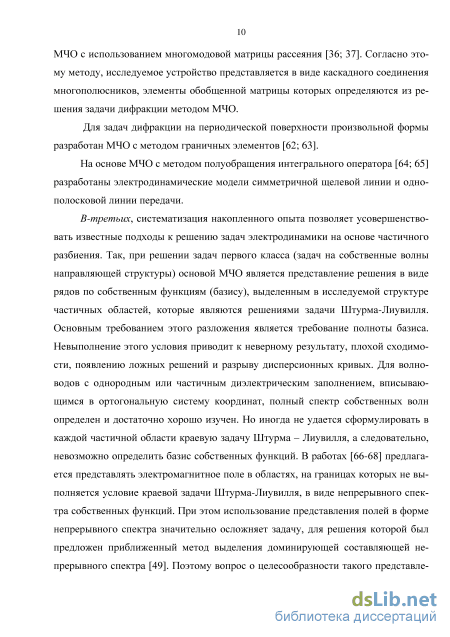 10

МЧО с использованием многомодовой матрицы рассеяния [36; 37]. Согласно этому методу, исследуемое устройство представляется в виде каскадного соединения многополюсников, элементы обобщенной матрицы которых определяются из решения задачи дифракции методом МЧО.

Для задач дифракции на периодической поверхности произвольной формы разработан МЧО с методом граничных элементов [62; 63].

На основе МЧО с методом полуобращения интегрального оператора [64; 65] разработаны электродинамические модели симметричной щелевой линии и однополосковой линии передачи.

В-третьих, систематизация накопленного опыта позволяет усовершенствовать известные подходы к решению задач электродинамики на основе частичного разбиения. Так, при решении задач первого класса (задач на собственные волны направляющей структуры) основой МЧО является представление решения в виде рядов по собственным функциям (базису), выделенным в исследуемой структуре частичных областей, которые являются решениями задачи Штурма-Лиувилля. Основным требованием этого разложения является требование полноты базиса. Невыполнение этого условия приводит к неверному результату, плохой сходимости, появлению ложных решений и разрыву дисперсионных кривых. Для волноводов с однородным или частичным диэлектрическим заполнением, вписывающимся в ортогональную систему координат, полный спектр собственных волн определен и достаточно хорошо изучен. Но иногда не удается сформулировать в каждой частичной области краевую задачу Штурма – Лиувилля, а следовательно, невозможно определить базис собственных функций. В работах [66-68] предлагается представлять электромагнитное поле в областях, на границах которых не выполняется условие краевой задачи Штурма-Лиувилля, в виде непрерывного спектра собственных функций. При этом использование представления полей в форме непрерывного спектра значительно осложняет задачу, для решения которой был предложен приближенный метод выделения доминирующей составляющей непрерывного спектра [49]. Поэтому вопрос о целесообразности такого представле-

dsLib.net
библиотека диссертаций